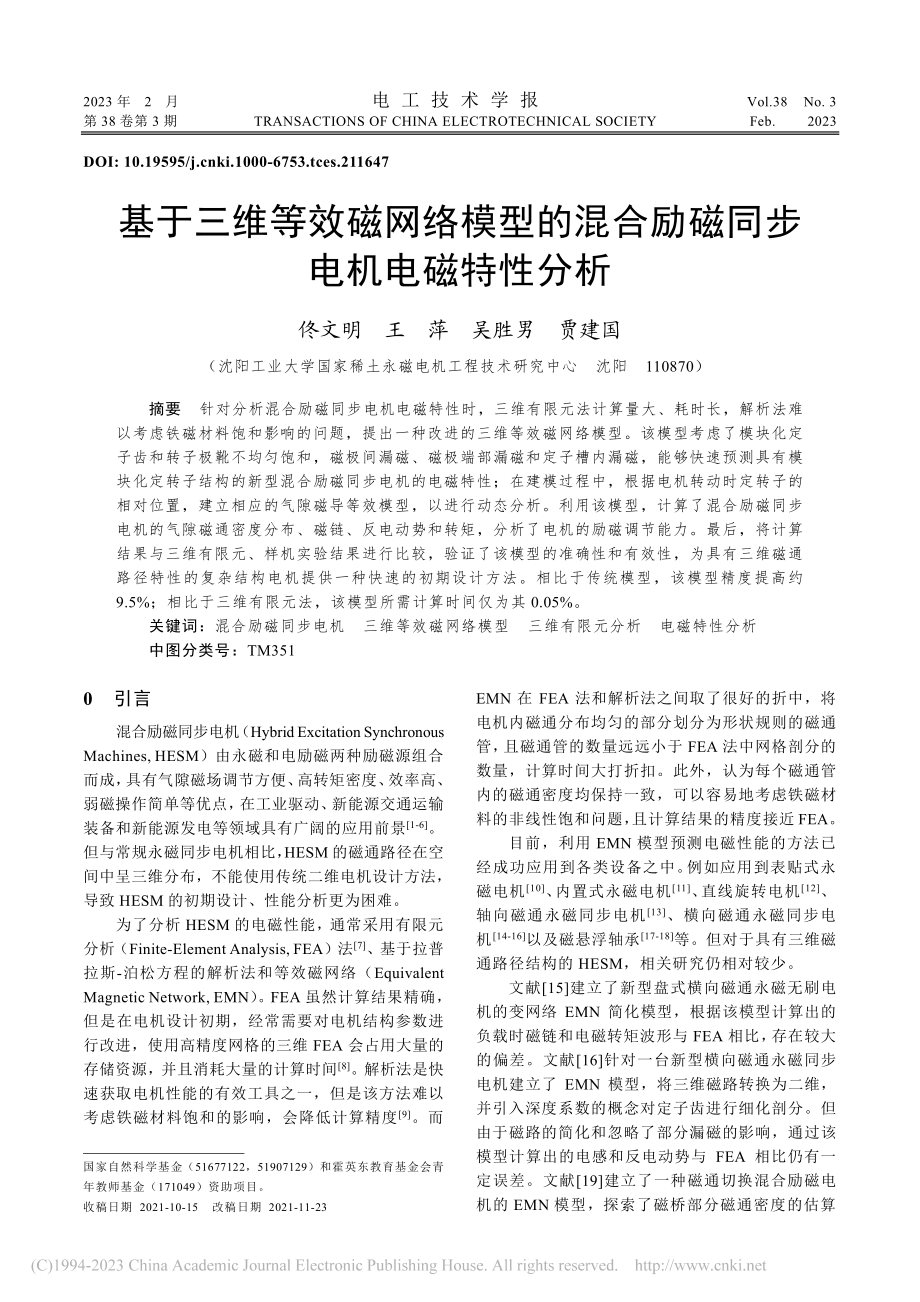 2023 年 2 月
第 38 卷第 3 期

电 工 技 术 学 报
TRANSACTIONS OF CHINA ELECTROTECHNICAL SOCIETY

Vol.38 No. 3
Feb. 2023

DOI: 10.19595/j.cnki.1000-6753.tces.211647

基于三维等效磁网络模型的混合励磁同步电机电磁特性分析

佟文明 王 萍 吴胜男 贾建国

（沈阳工业大学国家稀土永磁电机工程技术研究中心 沈阳 110870）

摘要 针对分析混合励磁同步电机电磁特性时，三维有限元法计算量大、耗时长，解析法难以考虑铁磁材料饱和影响的问题，提出一种改进的三维等效磁网络模型。该模型考虑了模块化定子齿和转子极靴不均匀饱和，磁极间漏磁、磁极端部漏磁和定子槽内漏磁，能够快速预测具有模块化定转子结构的新型混合励磁同步电机的电磁特性；在建模过程中，根据电机转动时定转子的相对位置，建立相应的气隙磁导等效模型，以进行动态分析。利用该模型，计算了混合励磁同步电机的气隙磁通密度分布、磁链、反电动势和转矩，分析了电机的励磁调节能力。最后，将计算结果与三维有限元、样机实验结果进行比较，验证了该模型的准确性和有效性，为具有三维磁通路径特性的复杂结构电机提供一种快速的初期设计方法。相比于传统模型，该模型精度提高约 9.5%；相比于三维有限元法，该模型所需计算时间仅为其 0.05%。

关键词：混合励磁同步电机 三维等效磁网络模型 三维有限元分析 电磁特性分析
中图分类号：TM351

0 引言

混合励磁同步电机（Hybrid Excitation Synchronous Machines, HESM）由永磁和电励磁两种励磁源组合而成，具有气隙磁场调节方便、高转矩密度、效率高、弱磁操作简单等优点，在工业驱动、新能源交通运输装备和新能源发电等领域具有广阔的应用前景$^{[1-6]}$。但与常规永磁同步电机相比，HESM 的磁通路径在空间中呈三维分布，不能使用传统二维电机设计方法，导致 HESM 的初期设计、性能分析更为困难。

为了分析 HESM 的电磁性能，通常采用有限元分析（Finite-Element Analysis, FEA）法$^{[7]}$、基于拉普拉斯-泊松方程的解析法和等效磁网络（Equivalent Magnetic Network, EMN）。FEA 虽然计算结果精确，但是在电机设计初期，经常需要对电机结构参数进行改进，使用高精度网格的三维 FEA 会占用大量的存储资源，并且消耗大量的计算时间$^{[8]}$。解析法是快速获取电机性能的有效工具之一，但是该方法难以考虑铁磁材料饱和的影响，会降低计算精度$^{[9]}$。而

国家自然科学基金（51677122，51907129）和霍英东教育基金会青年教师基金（171049）资助项目。
收稿日期 2021-10-15 改稿日期 2021-11-23

EMN 在 FEA 法和解析法之间取了很好的折中，将电机内磁通分布均匀的部分划分为形状规则的磁通管，且磁通管的数量远远小于 FEA 法中网格剖分的数量，计算时间大打折扣。此外，认为每个磁通管内的磁通密度均保持一致，可以容易地考虑铁磁材料的非线性饱和问题，且计算结果的精度接近 FEA。

目前，利用 EMN 模型预测电磁性能的方法已经成功应用到各类设备之中。例如应用到表贴式永磁电机$^{[10]}$、内置式永磁电机$^{[11]}$、直线旋转电机$^{[12]}$、轴向磁通永磁同步电机$^{[13]}$、横向磁通永磁同步电机$^{[14-16]}$以及磁悬浮轴承$^{[17-18]}$等。但对于具有三维磁通路径结构的 HESM，相关研究仍相对较少。

文献[15]建立了新型盘式横向磁通永磁无刷电机的变网络 EMN 简化模型，根据该模型计算出的负载时磁链和电磁转矩波形与 FEA 相比，存在较大的偏差。文献[16]针对一台新型横向磁通永磁同步电机建立了 EMN 模型，将三维磁路转换为二维，并引入深度系数的概念对定子齿进行细化剖分。但由于磁路的简化和忽略了部分漏磁的影响，通过该模型计算出的电感和反电动势与 FEA 相比仍有一定误差。文献[19]建立了一种磁通切换混合励磁电机的 EMN 模型，探索了磁桥部分磁通密度的估算

(C)1994-2023 China Academic Journal Electronic Publishing House. All rights reserved. http://www.cnki.net